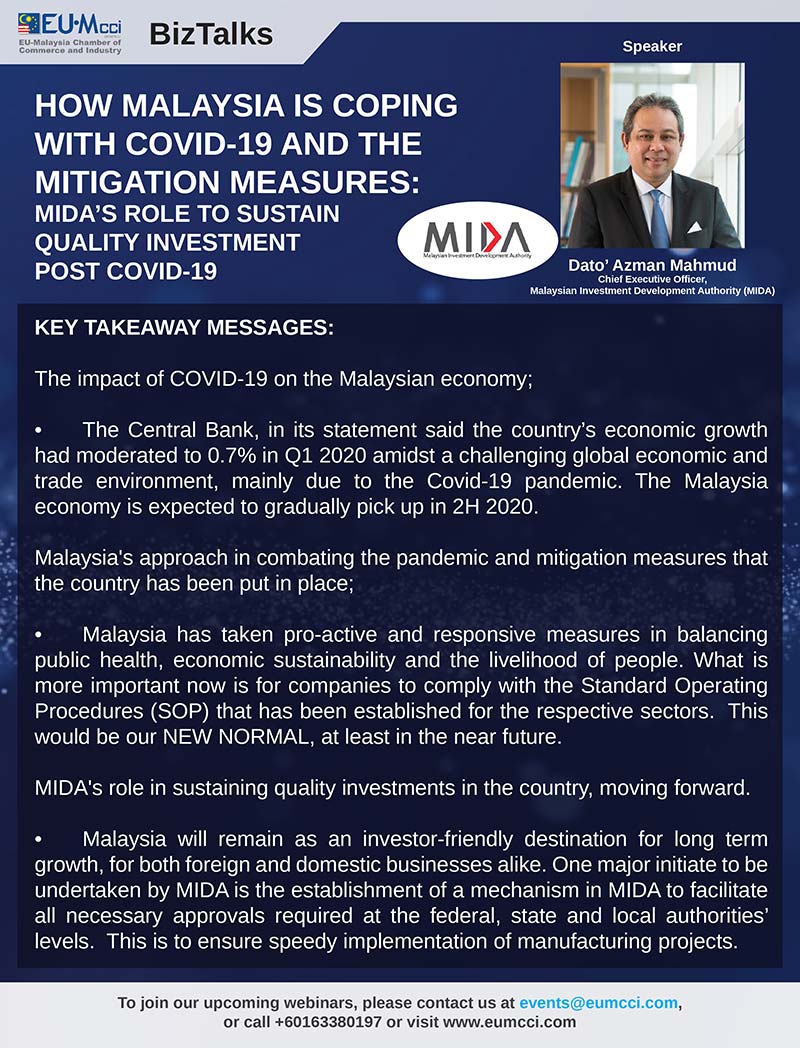 EU·Mcci
EU-Malaysia Chamber of Commerce and Industry

BizTalks

Speaker

HOW MALAYSIA IS COPING WITH COVID-19 AND THE MITIGATION MEASURES:
MIDA'S ROLE TO SUSTAIN QUALITY INVESTMENT POST COVID-19

MIDA
Malaysian Investment Development Authority

Dato' Azman Mahmud
Chief Executive Officer,
Malaysian Investment Development Authority (MIDA)

KEY TAKEAWAY MESSAGES:

The impact of COVID-19 on the Malaysian economy;

• The Central Bank, in its statement said the country's economic growth had moderated to 0.7% in Q1 2020 amidst a challenging global economic and trade environment, mainly due to the Covid-19 pandemic. The Malaysia economy is expected to gradually pick up in 2H 2020.

Malaysia's approach in combating the pandemic and mitigation measures that the country has been put in place;

• Malaysia has taken pro-active and responsive measures in balancing public health, economic sustainability and the livelihood of people. What is more important now is for companies to comply with the Standard Operating Procedures (SOP) that has been established for the respective sectors. This would be our NEW NORMAL, at least in the near future.

MIDA's role in sustaining quality investments in the country, moving forward.

• Malaysia will remain as an investor-friendly destination for long term growth, for both foreign and domestic businesses alike. One major initiate to be undertaken by MIDA is the establishment of a mechanism in MIDA to facilitate all necessary approvals required at the federal, state and local authorities' levels. This is to ensure speedy implementation of manufacturing projects.

To join our upcoming webinars, please contact us at events@eumcci.com, or call +60163380197 or visit www.eumcci.com